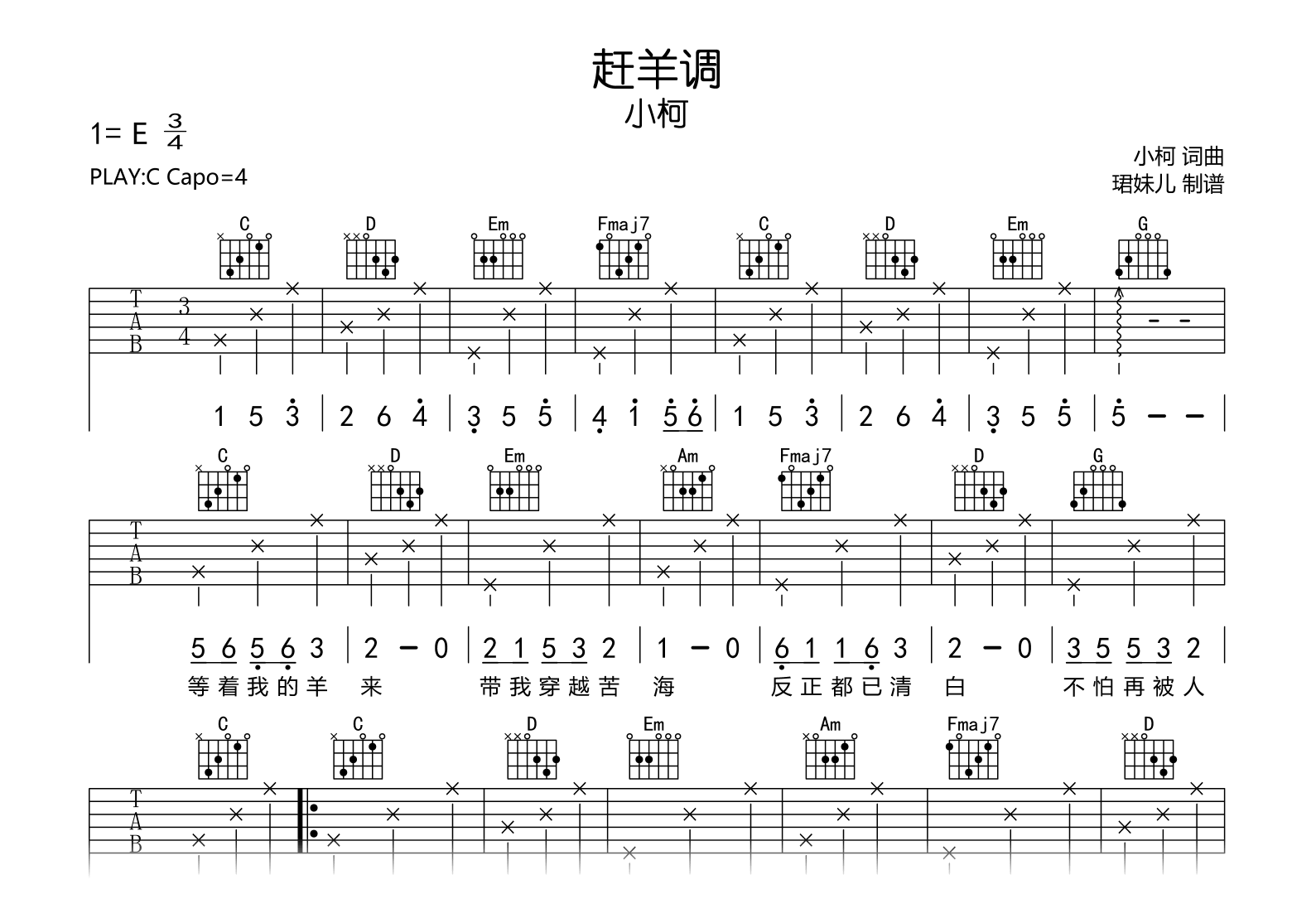 赶羊调
小柯

1= E $\frac{3}{4}$
PLAY:C Capo=4

小柯 词曲
珺妹儿 制谱

C D Em Fmaj7 C D Em G

T
A
B

3
4

1 5 3 | 2 6 4 | 3 5 5 | 4 1 5 6 | 1 5 3 | 2 6 4 | 3 5 5 | 5 - - |

C D Em Am Fmaj7 D G

T
A
B

5 6 5 6 3 | 2 - 0 | 2 1 5 3 2 | 1 - 0 | 6 1 1 6 3 | 2 - 0 | 3 5 5 3 2 |
等着我的羊 来 带我穿越苦 海 反正都已清 白 不怕再被人

C C D Em Am Fmaj7 D

T
A
B